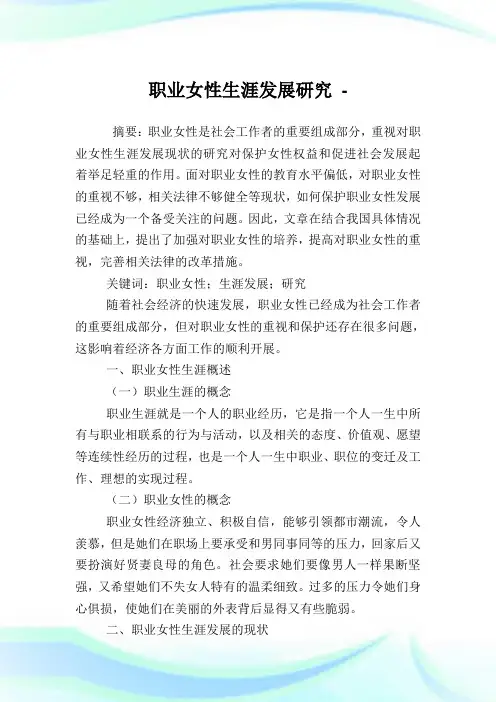 职业女性生涯发展研究 -

摘要：职业女性是社会工作者的重要组成部分，重视对职业女性生涯发展现状的研究对保护女性权益和促进社会发展起着举足轻重的作用。面对职业女性的教育水平偏低，对职业女性的重视不够，相关法律不够健全等现状，如何保护职业女性发展已经成为一个备受关注的问题。因此，文章在结合我国具体情况的基础上，提出了加强对职业女性的培养，提高对职业女性的重视，完善相关法律的改革措施。

关键词：职业女性；生涯发展；研究

随着社会经济的快速发展，职业女性已经成为社会工作者的重要组成部分，但对职业女性的重视和保护还存在很多问题，这影响着经济各方面工作的顺利开展。

一、职业女性生涯概述

（一）职业生涯的概念

职业生涯就是一个人的职业经历，它是指一个人一生中所有与职业相联系的行为与活动，以及相关的态度、价值观、愿望等连续性经历的过程，也是一个人一生中职业、职位的变迁及工作、理想的实现过程。

（二）职业女性的概念

职业女性经济独立、积极自信，能够引领都市潮流，令人羡慕，但是她们在职场上要承受和男同事同等的压力，回家后又要扮演好贤妻良母的角色。社会要求她们要像男人一样果断坚强，又希望她们不失女人特有的温柔细致。过多的压力令她们身心俱损，使她们在美丽的外表背后显得又有些脆弱。

二、职业女性生涯发展的现状